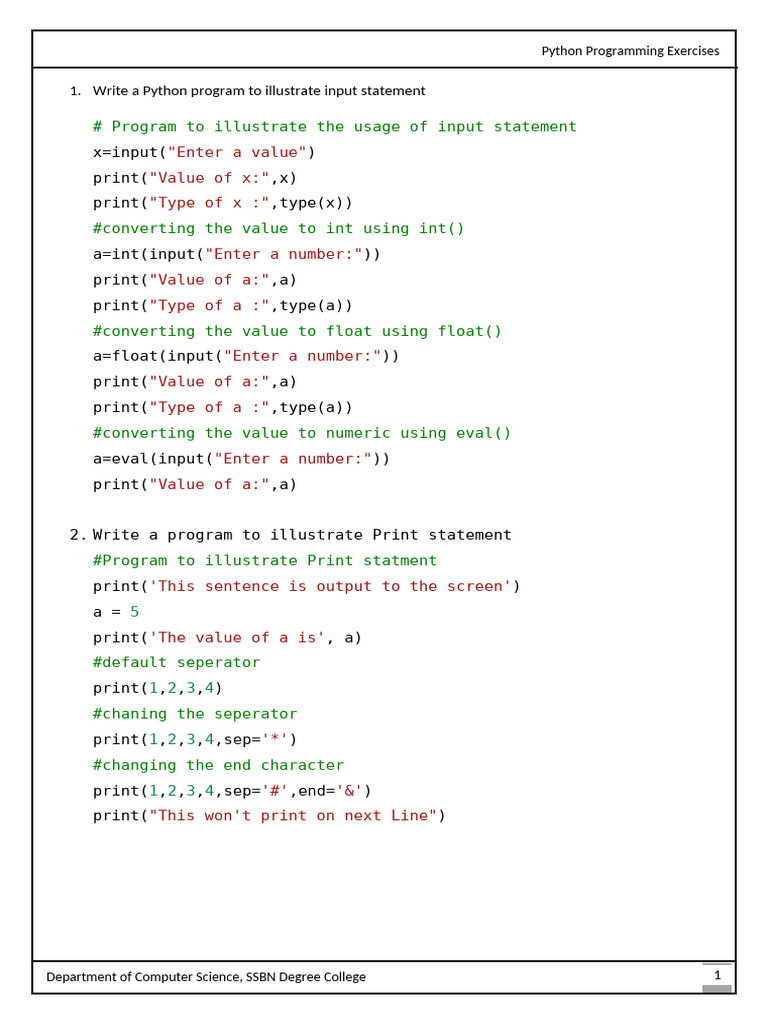 Python Programming Exercises

1. Write a Python program to illustrate input statement

# Program to illustrate the usage of input statement
x=input("Enter a value")
print("Value of x:",x)
print("Type of x :",type(x))
#converting the value to int using int()
a=int(input("Enter a number:"))
print("Value of a:",a)
print("Type of a :",type(a))
#converting the value to float using float()
a=float(input("Enter a number:"))
print("Value of a:",a)
print("Type of a :",type(a))
#converting the value to numeric using eval()
a=eval(input("Enter a number:"))
print("Value of a:",a)

2. Write a program to illustrate Print statement
#Program to illustrate Print statment
print('This sentence is output to the screen')
a = 5
print('The value of a is', a)
#default seperator
print(1,2,3,4)
#chaning the seperator
print(1,2,3,4,sep='*')
#changing the end character
print(1,2,3,4,sep='#',end='&')
print("This won't print on next Line")

Department of Computer Science, SSBN Degree College

1